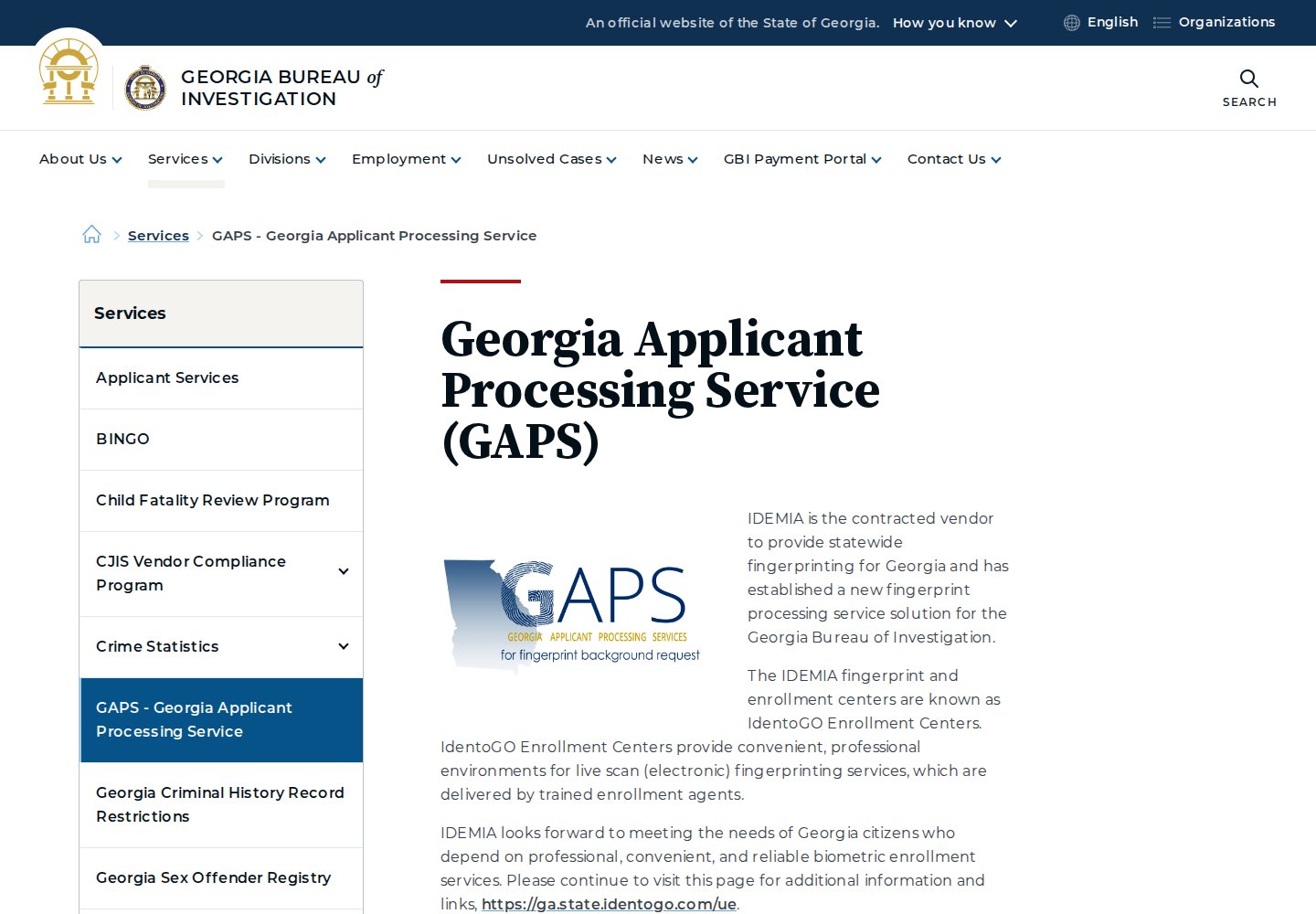 An official website of the State of Georgia. How you know English Organizations

GEORGIA BUREAU of INVESTIGATION

SEARCH

About Us Services Divisions Employment Unsolved Cases News GBI Payment Portal Contact Us

Services > GAPS - Georgia Applicant Processing Service

Services

Applicant Services

BINGO

Child Fatality Review Program

CJIS Vendor Compliance Program

Crime Statistics

GAPS - Georgia Applicant Processing Service

Georgia Criminal History Record Restrictions

Georgia Sex Offender Registry

Georgia Applicant Processing Service (GAPS)

GAPS
GEORGIA APPLICANT PROCESSING SERVICES
for fingerprint background request

IDEMIA is the contracted vendor to provide statewide fingerprinting for Georgia and has established a new fingerprint processing service solution for the Georgia Bureau of Investigation.

The IDEMIA fingerprint and enrollment centers are known as IdentoGO Enrollment Centers. IdentoGO Enrollment Centers provide convenient, professional environments for live scan (electronic) fingerprinting services, which are delivered by trained enrollment agents.

IDEMIA looks forward to meeting the needs of Georgia citizens who depend on professional, convenient, and reliable biometric enrollment services. Please continue to visit this page for additional information and links, https://ga.state.identogo.com/ue.